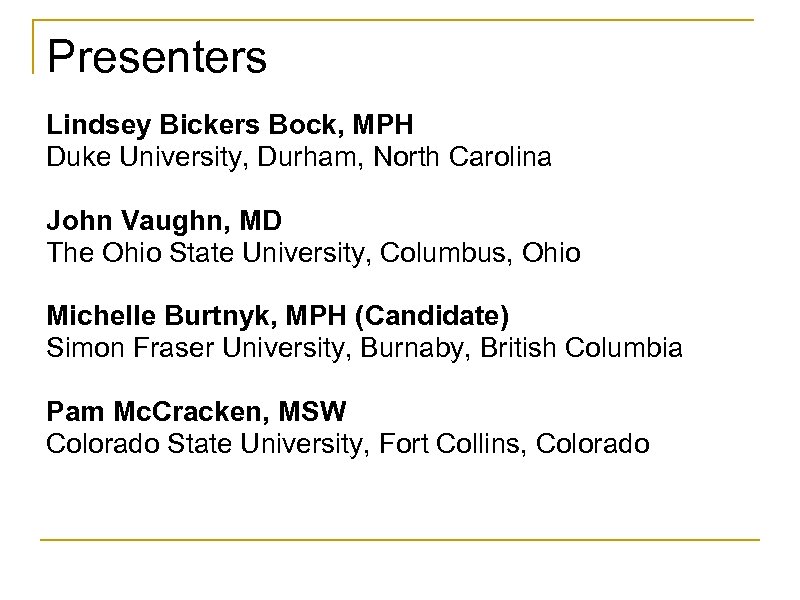 Presenters

Lindsey Bickers Bock, MPH
Duke University, Durham, North Carolina

John Vaughn, MD
The Ohio State University, Columbus, Ohio

Michelle Burtnyk, MPH (Candidate)
Simon Fraser University, Burnaby, British Columbia

Pam McCracken, MSW
Colorado State University, Fort Collins, Colorado